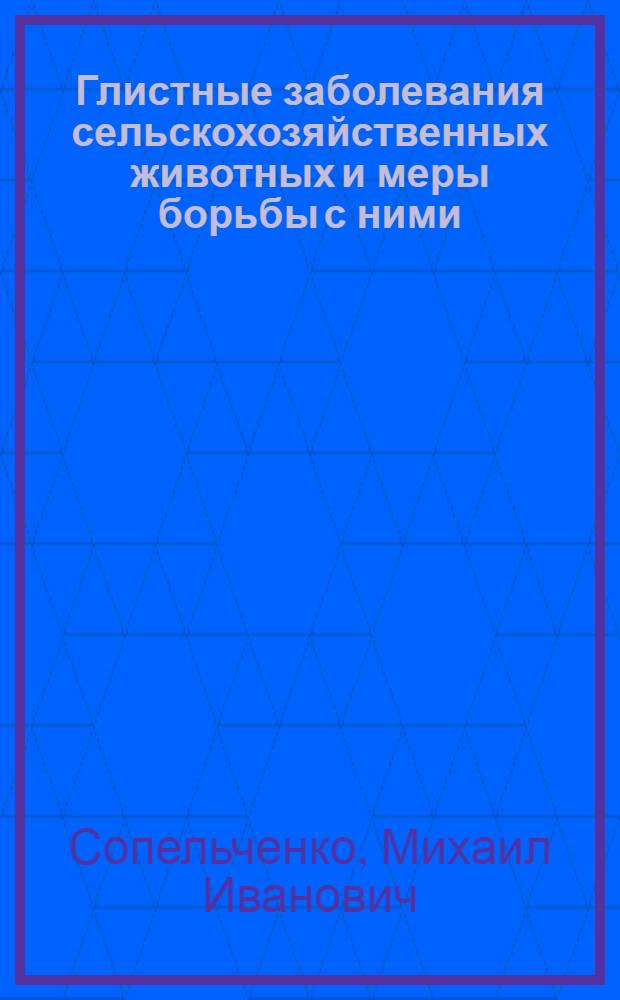 Глистные заболевания сельскохозяйственных животных и меры борьбы с ними

Сопельченко, Михаил Иванович